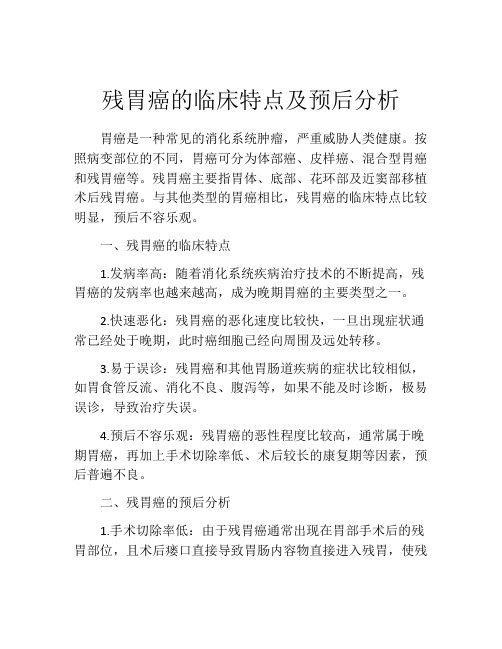 残胃癌的临床特点及预后分析

胃癌是一种常见的消化系统肿瘤，严重威胁人类健康。按照病变部位的不同，胃癌可分为体部癌、皮样癌、混合型胃癌和残胃癌等。残胃癌主要指胃体、底部、花环部及近窦部移植术后残胃癌。与其他类型的胃癌相比，残胃癌的临床特点比较明显，预后不容乐观。

一、残胃癌的临床特点

1.发病率高：随着消化系统疾病治疗技术的不断提高，残胃癌的发病率也越来越高，成为晚期胃癌的主要类型之一。

2.快速恶化：残胃癌的恶化速度比较快，一旦出现症状通常已经处于晚期，此时癌细胞已经向周围及远处转移。

3.易于误诊：残胃癌和其他胃肠道疾病的症状比较相似，如胃食管反流、消化不良、腹泻等，如果不能及时诊断，极易误诊，导致治疗失误。

4.预后不容乐观：残胃癌的恶性程度比较高，通常属于晚期胃癌，再加上手术切除率低、术后较长的康复期等因素，预后普遍不良。

二、残胃癌的预后分析

1.手术切除率低：由于残胃癌通常出现在胃部手术后的残胃部位，且术后瘘口直接导致胃肠内容物直接进入残胃，使残